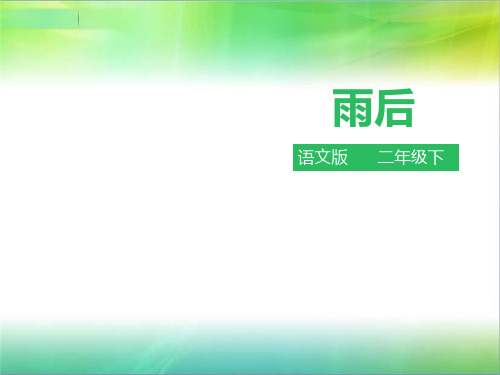 雨后

语文版　二年级下